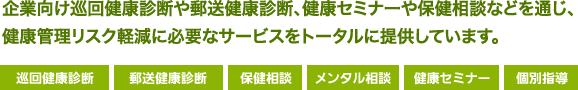 企業向け巡回健康診断や郵送健康診断、健康セミナーや保健相談などを通じ、健康管理リスク軽減に必要なサービスをトータルに提供しています。

巡回健康診断 郵送健康診断 保健相談 メンタル相談 健康セミナー 個別指導